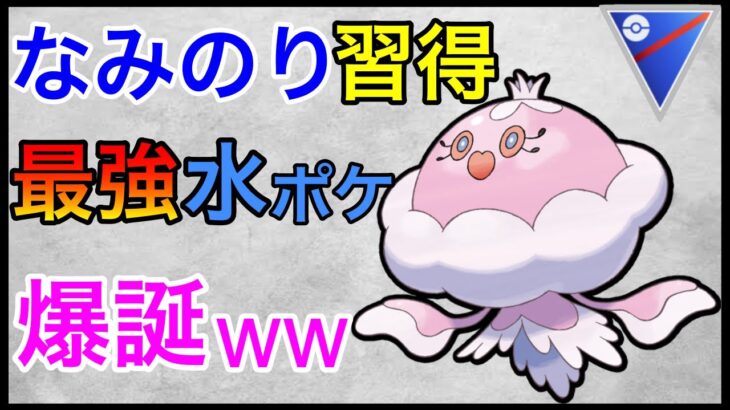 なみのり習得

最強水ポケ

爆誕ww